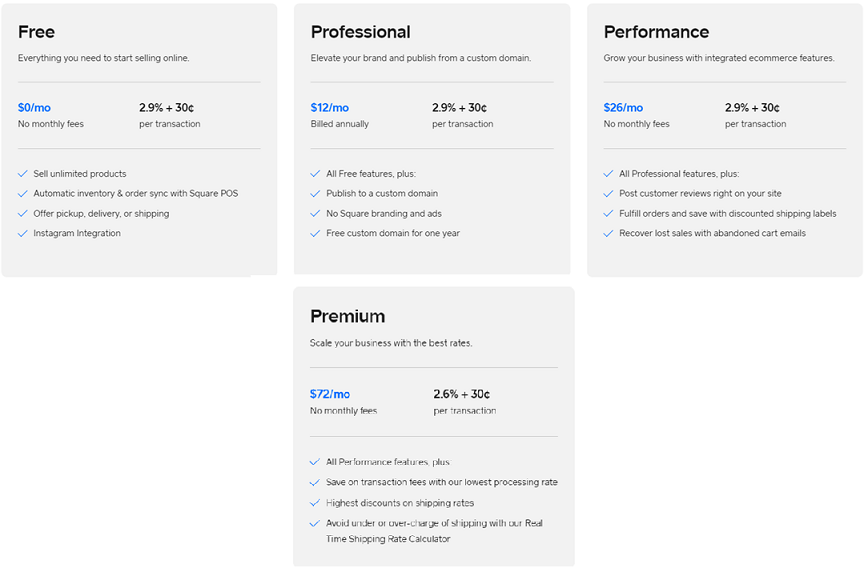 Free

Everything you need to start selling online.

$0/mo
No monthly fees

2.9% + 30¢
per transaction

Sell unlimited products
Automatic inventory & order sync with Square POS
Offer pickup, delivery, or shipping
Instagram Integration

Professional

Elevate your brand and publish from a custom domain.

$12/mo
Billed annually

2.9% + 30¢
per transaction

All Free features, plus:
Publish to a custom domain
No Square branding and ads
Free custom domain for one year

Performance

Grow your business with integrated ecommerce features.

$26/mo
No monthly fees

2.9% + 30¢
per transaction

All Professional features, plus:
Post customer reviews right on your site
Fulfill orders and save with discounted shipping labels
Recover lost sales with abandoned cart emails

Premium

Scale your business with the best rates.

$72/mo
No monthly fees

2.6% + 30¢
per transaction

All Performance features, plus
Save on transaction fees with our lowest processing rate
Highest discounts on shipping rates
Avoid under or over-charge of shipping with our Real Time Shipping Rate Calculator